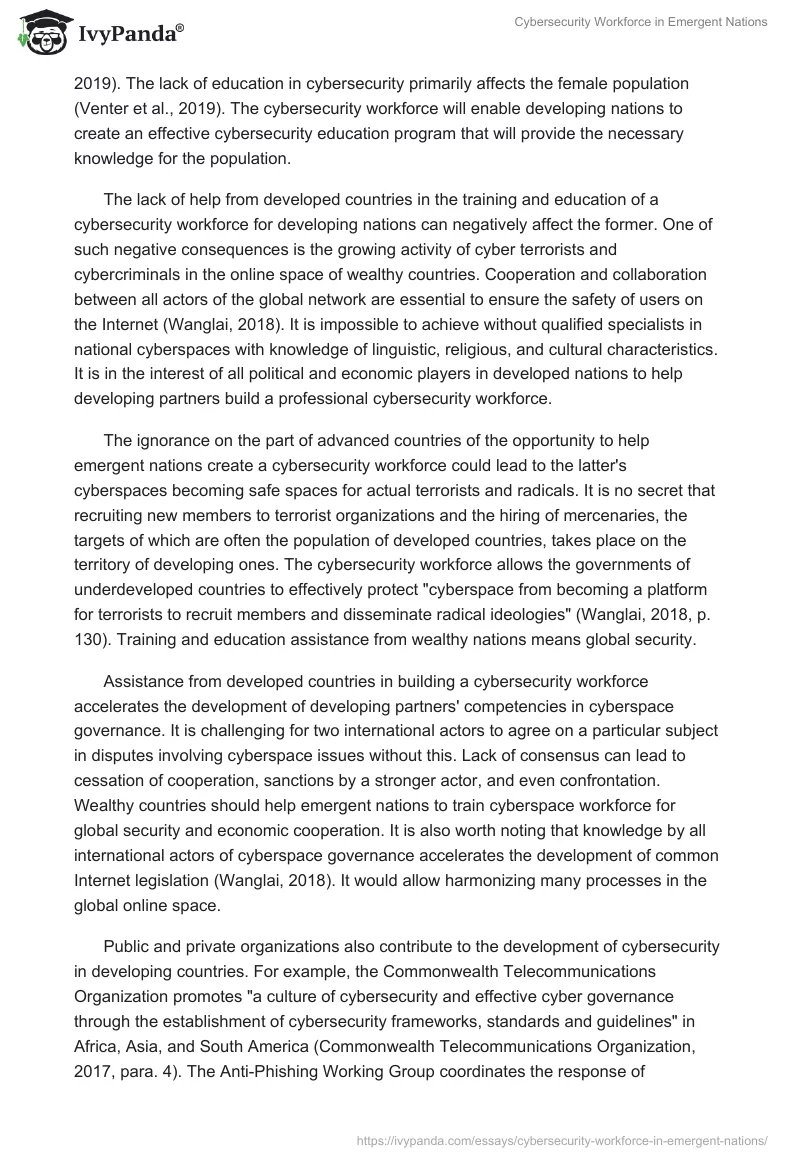 IvyPanda®

Cybersecurity Workforce in Emergent Nations

2019). The lack of education in cybersecurity primarily affects the female population (Venter et al., 2019). The cybersecurity workforce will enable developing nations to create an effective cybersecurity education program that will provide the necessary knowledge for the population.

The lack of help from developed countries in the training and education of a cybersecurity workforce for developing nations can negatively affect the former. One of such negative consequences is the growing activity of cyber terrorists and cybercriminals in the online space of wealthy countries. Cooperation and collaboration between all actors of the global network are essential to ensure the safety of users on the Internet (Wanglai, 2018). It is impossible to achieve without qualified specialists in national cyberspaces with knowledge of linguistic, religious, and cultural characteristics. It is in the interest of all political and economic players in developed nations to help developing partners build a professional cybersecurity workforce.

The ignorance on the part of advanced countries of the opportunity to help emergent nations create a cybersecurity workforce could lead to the latter's cyberspaces becoming safe spaces for actual terrorists and radicals. It is no secret that recruiting new members to terrorist organizations and the hiring of mercenaries, the targets of which are often the population of developed countries, takes place on the territory of developing ones. The cybersecurity workforce allows the governments of underdeveloped countries to effectively protect "cyberspace from becoming a platform for terrorists to recruit members and disseminate radical ideologies" (Wanglai, 2018, p. 130). Training and education assistance from wealthy nations means global security.

Assistance from developed countries in building a cybersecurity workforce accelerates the development of developing partners' competencies in cyberspace governance. It is challenging for two international actors to agree on a particular subject in disputes involving cyberspace issues without this. Lack of consensus can lead to cessation of cooperation, sanctions by a stronger actor, and even confrontation. Wealthy countries should help emergent nations to train cyberspace workforce for global security and economic cooperation. It is also worth noting that knowledge by all international actors of cyberspace governance accelerates the development of common Internet legislation (Wanglai, 2018). It would allow harmonizing many processes in the global online space.

Public and private organizations also contribute to the development of cybersecurity in developing countries. For example, the Commonwealth Telecommunications Organization promotes "a culture of cybersecurity and effective cyber governance through the establishment of cybersecurity frameworks, standards and guidelines" in Africa, Asia, and South America (Commonwealth Telecommunications Organization, 2017, para. 4). The Anti-Phishing Working Group coordinates the response of

https://ivypanda.com/essays/cybersecurity-workforce-in-emergent-nations/